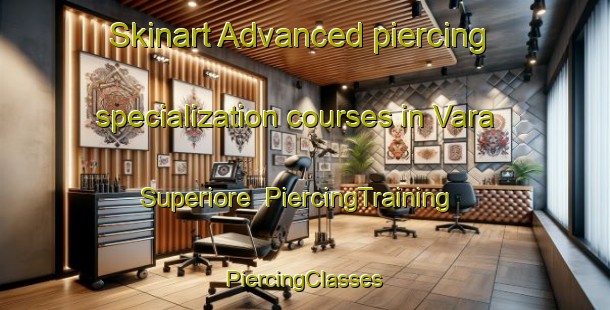 Skinart Advanced piercing

specialization courses in Vara

Superiore PiercingTraining

PiercingClasses